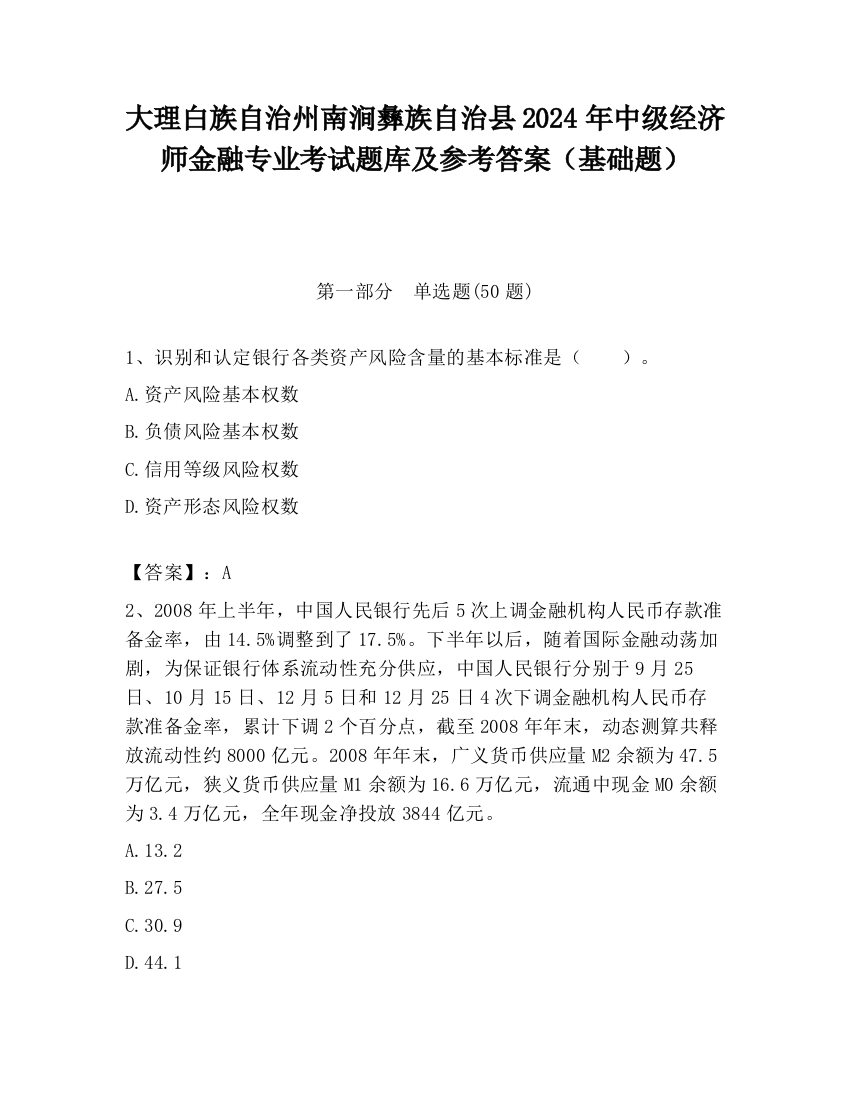 大理白族自治州南涧彝族自治县2024年中级经济师金融专业考试题库及参考答案（基础题）

第一部分　单选题(50题)

1、识别和认定银行各类资产风险含量的基本标准是（　　）。

A.资产风险基本权数

B.负债风险基本权数

C.信用等级风险权数

D.资产形态风险权数

【答案】：A

2、2008年上半年，中国人民银行先后5次上调金融机构人民币存款准备金率，由14.5%调整到了17.5%。下半年以后，随着国际金融动荡加剧，为保证银行体系流动性充分供应，中国人民银行分别于9月25日、10月15日、12月5日和12月25日4次下调金融机构人民币存款准备金率，累计下调2个百分点，截至2008年年末，动态测算共释放流动性约8000亿元。2008年年末，广义货币供应量M2余额为47.5万亿元，狭义货币供应量M1余额为16.6万亿元，流通中现金M0余额为3.4万亿元，全年现金净投放3844亿元。

A.13.2

B.27.5

C.30.9

D.44.1